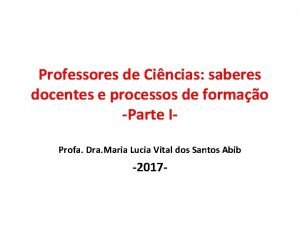 Professores de Ciências: saberes docentes e processos de formação
-Parte I-

Profa. Dra.Maria Lucia Vital dos Santos Abib
-2017-